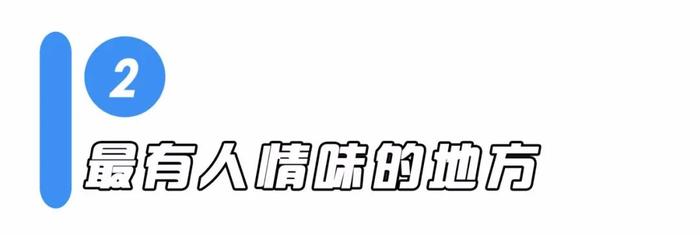 2

最有人情味的地方